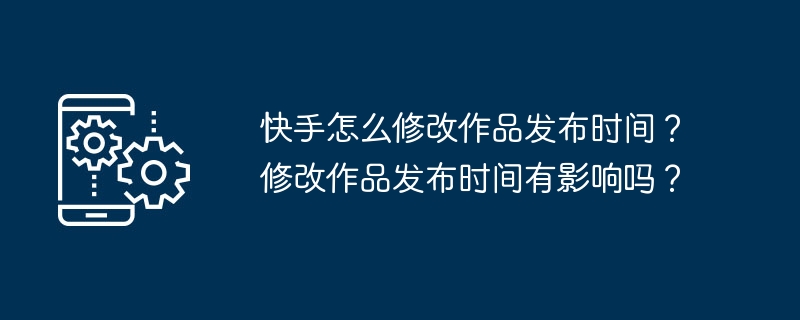 快手怎么修改作品发布时间？
修改作品发布时间有影响吗？